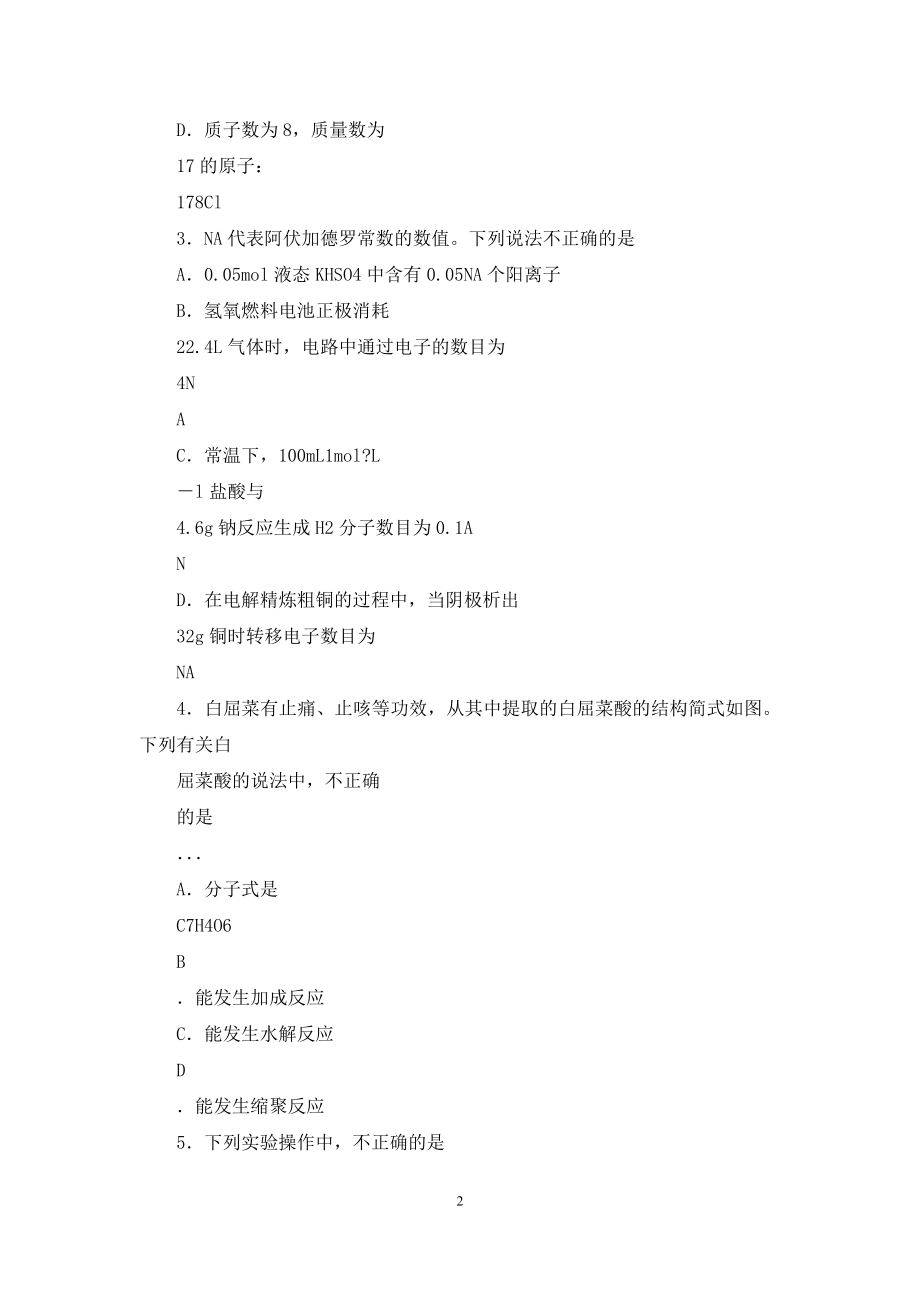 D．质子数为 8，质量数为

17 的原子：

178Cl

3．NA 代表阿伏加德罗常数的数值。下列说法不正确的是

A．0.05mol 液态 KHSO4 中含有 0.05NA 个阳离子

B．氢氧燃料电池正极消耗

22.4L 气体时，电路中通过电子的数目为

4N

A

C．常温下，100mL1mol?L

－1 盐酸与

4.6g 钠反应生成 H2 分子数目为 0.1A

N

D．在电解精炼粗铜的过程中，当阴极析出

32g 铜时转移电子数目为

NA

4．白屈菜有止痛、止咳等功效，从其中提取的白屈菜酸的结构简式如图。下列有关白

屈菜酸的说法中，不正确

的是

...

A．分子式是

C7H4O6

B

．能发生加成反应

C．能发生水解反应

D

．能发生缩聚反应

5．下列实验操作中，不正确的是

2